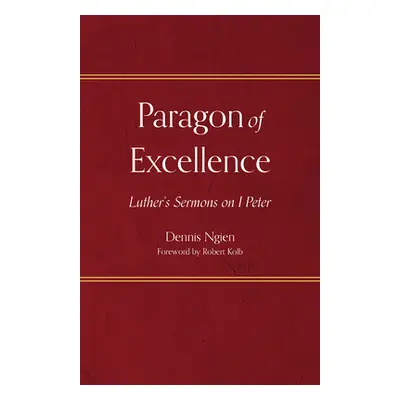 Paragon of Excellence

Luther's Sermons on I Peter

Dennis Ngien
Foreword by Robert Kolb